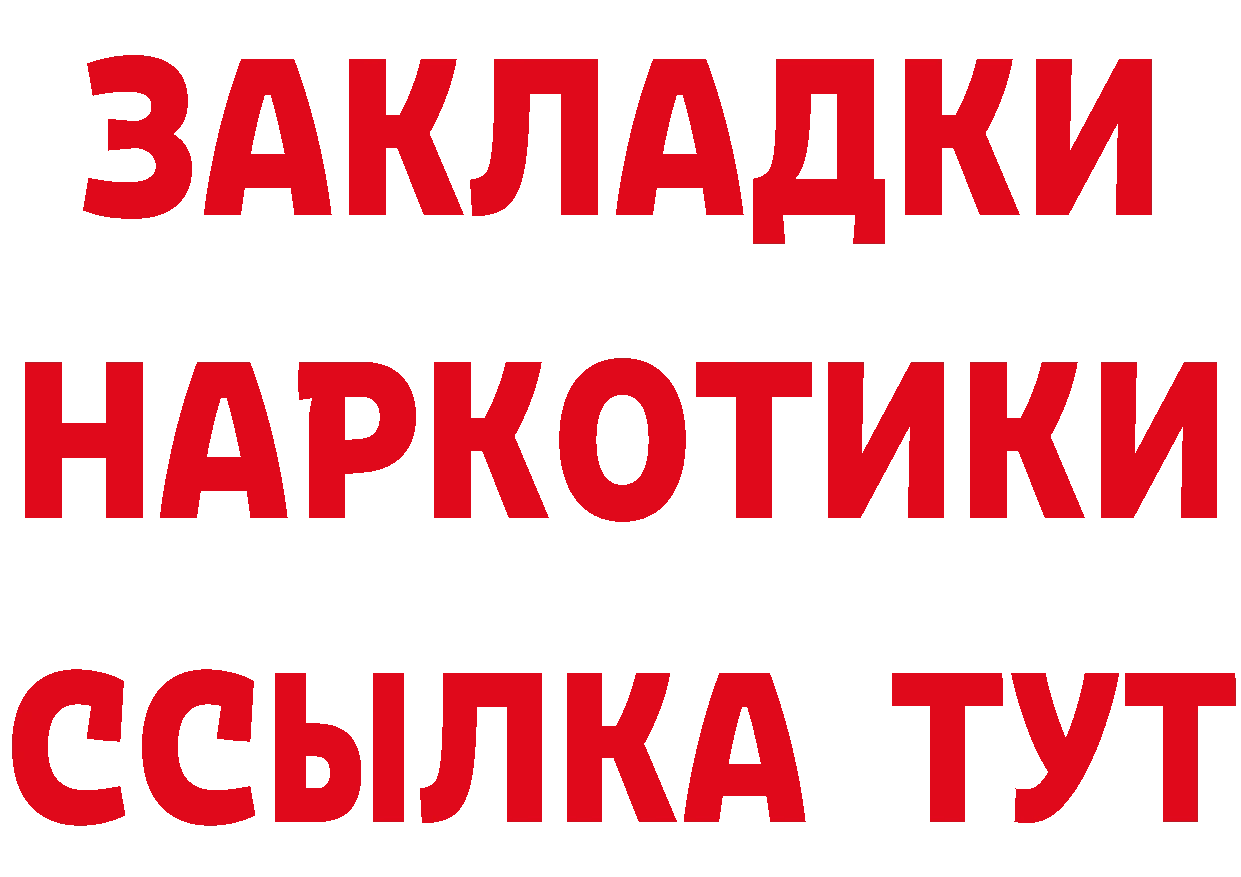 ЗАКЛАДКИ НАРКОТИКИ ССЫЛКА ТУТ